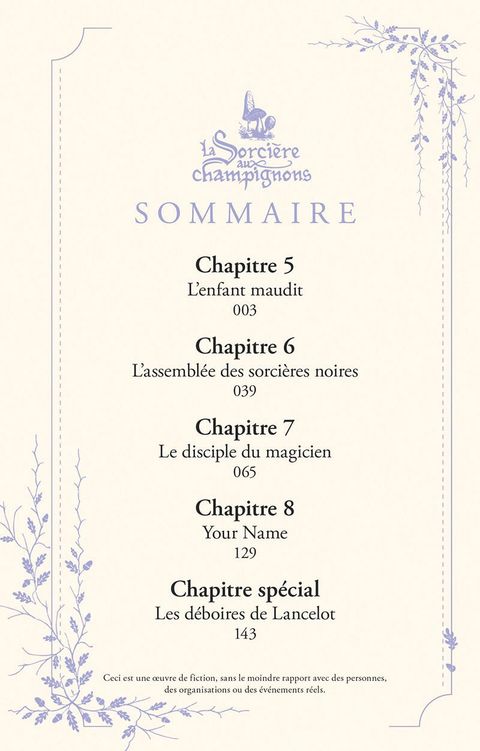 La Sorcière aux champignons

SOMMAIRE

Chapitre 5
L'enfant maudit
003

Chapitre 6
L'assemblée des sorcières noires
039

Chapitre 7
Le disciple du magicien
065

Chapitre 8
Your Name
129

Chapitre spécial
Les déboires de Lancelot
143

Ceci est une œuvre de fiction, sans le moindre rapport avec des personnes, des organisations ou des événements réels.